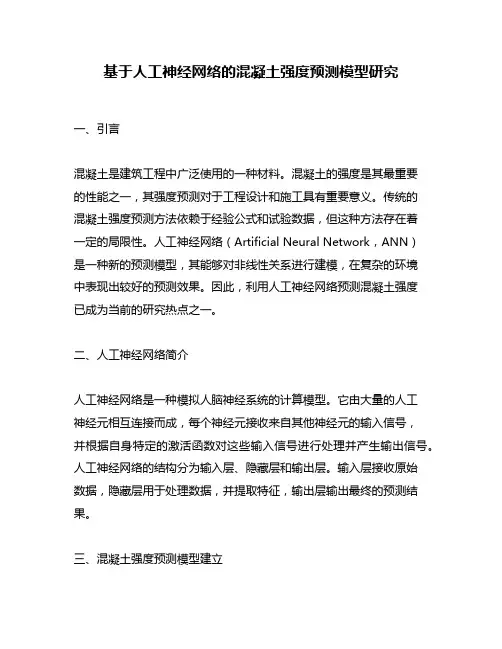 基于人工神经网络的混凝土强度预测模型研究

一、引言

混凝土是建筑工程中广泛使用的一种材料。混凝土的强度是其最重要的性能之一，其强度预测对于工程设计和施工具有重要意义。传统的混凝土强度预测方法依赖于经验公式和试验数据，但这种方法存在着一定的局限性。人工神经网络（Artificial Neural Network，ANN）是一种新的预测模型，其能够对非线性关系进行建模，在复杂的环境中表现出较好的预测效果。因此，利用人工神经网络预测混凝土强度已成为当前的研究热点之一。

二、人工神经网络简介

人工神经网络是一种模拟人脑神经系统的计算模型。它由大量的人工神经元相互连接而成，每个神经元接收来自其他神经元的输入信号，并根据自身特定的激活函数对这些输入信号进行处理并产生输出信号。人工神经网络的结构分为输入层、隐藏层和输出层。输入层接收原始数据，隐藏层用于处理数据，并提取特征，输出层输出最终的预测结果。

三、混凝土强度预测模型建立